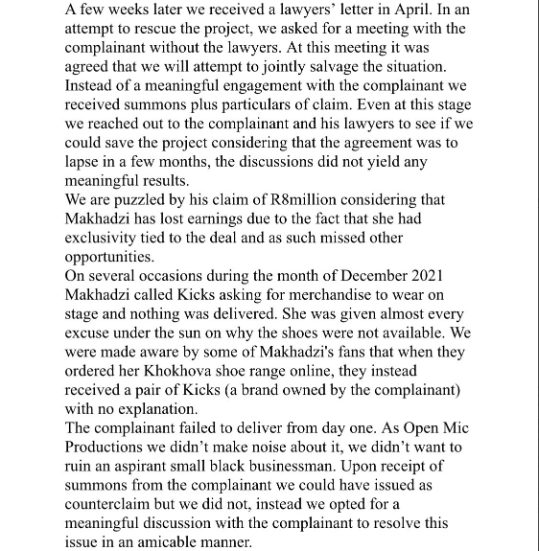 A few weeks later we received a lawyers' letter in April. In an attempt to rescue the project, we asked for a meeting with the complainant without the lawyers. At this meeting it was agreed that we will attempt to jointly salvage the situation. Instead of a meaningful engagement with the complainant we received summons plus particulars of claim. Even at this stage we reached out to the complainant and his lawyers to see if we could save the project considering that the agreement was to lapse in a few months, the discussions did not yield any meaningful results.
We are puzzled by his claim of R8million considering that Makhadzi has lost earnings due to the fact that she had exclusivity tied to the deal and as such missed other opportunities.
On several occasions during the month of December 2021 Makhadzi called Kicks asking for merchandise to wear on stage and nothing was delivered. She was given almost every excuse under the sun on why the shoes were not available. We were made aware by some of Makhadzi's fans that when they ordered her Khokhova shoe range online, they instead received a pair of Kicks (a brand owned by the complainant) with no explanation.
The complainant failed to deliver from day one. As Open Mic Productions we didn't make noise about it, we didn't want to ruin an aspirant small black businessman. Upon receipt of summons from the complainant we could have issued as counterclaim but we did not, instead we opted for a meaningful discussion with the complainant to resolve this issue in an amicable manner.